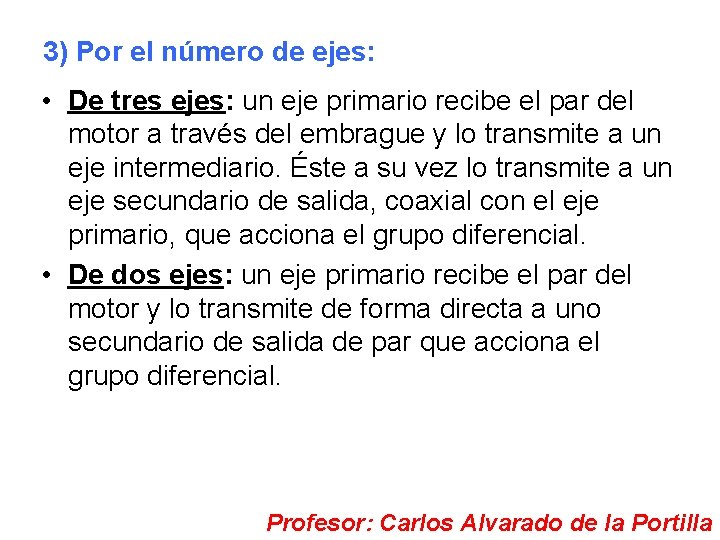 3) Por el número de ejes:

• De tres ejes: un eje primario recibe el par del motor a través del embrague y lo transmite a un eje intermediario. Éste a su vez lo transmite a un eje secundario de salida, coaxial con el eje primario, que acciona el grupo diferencial.

• De dos ejes: un eje primario recibe el par del motor y lo transmite de forma directa a uno secundario de salida de par que acciona el grupo diferencial.

Profesor: Carlos Alvarado de la Portilla